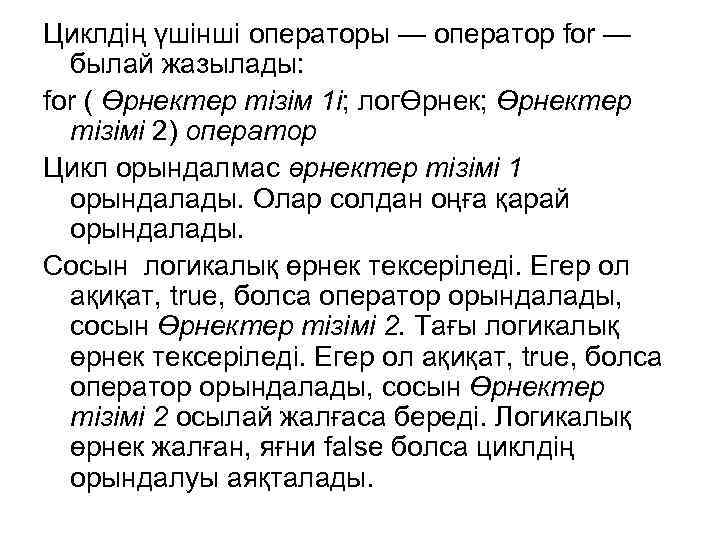 Циклдің үшінші операторы — оператор for — былай жазылады:

for ( Өрнектер тізім 1і; логӨрнек; Өрнектер тізімі 2) оператор

Цикл орындалмас өрнектер тізімі 1 орындалады. Олар солдан оңға қарай орындалады.

Сосын логикалық өрнек тексеріледі. Егер ол ақиқат, true, болса оператор орындалады, сосын Өрнектер тізімі 2. Тағы логикалық өрнек тексеріледі. Егер ол ақиқат, true, болса оператор орындалады, сосын Өрнектер тізімі 2 осылай жалғаса береді. Логикалық өрнек жалған, яғни false болса циклдің орындалуы аяқталады.